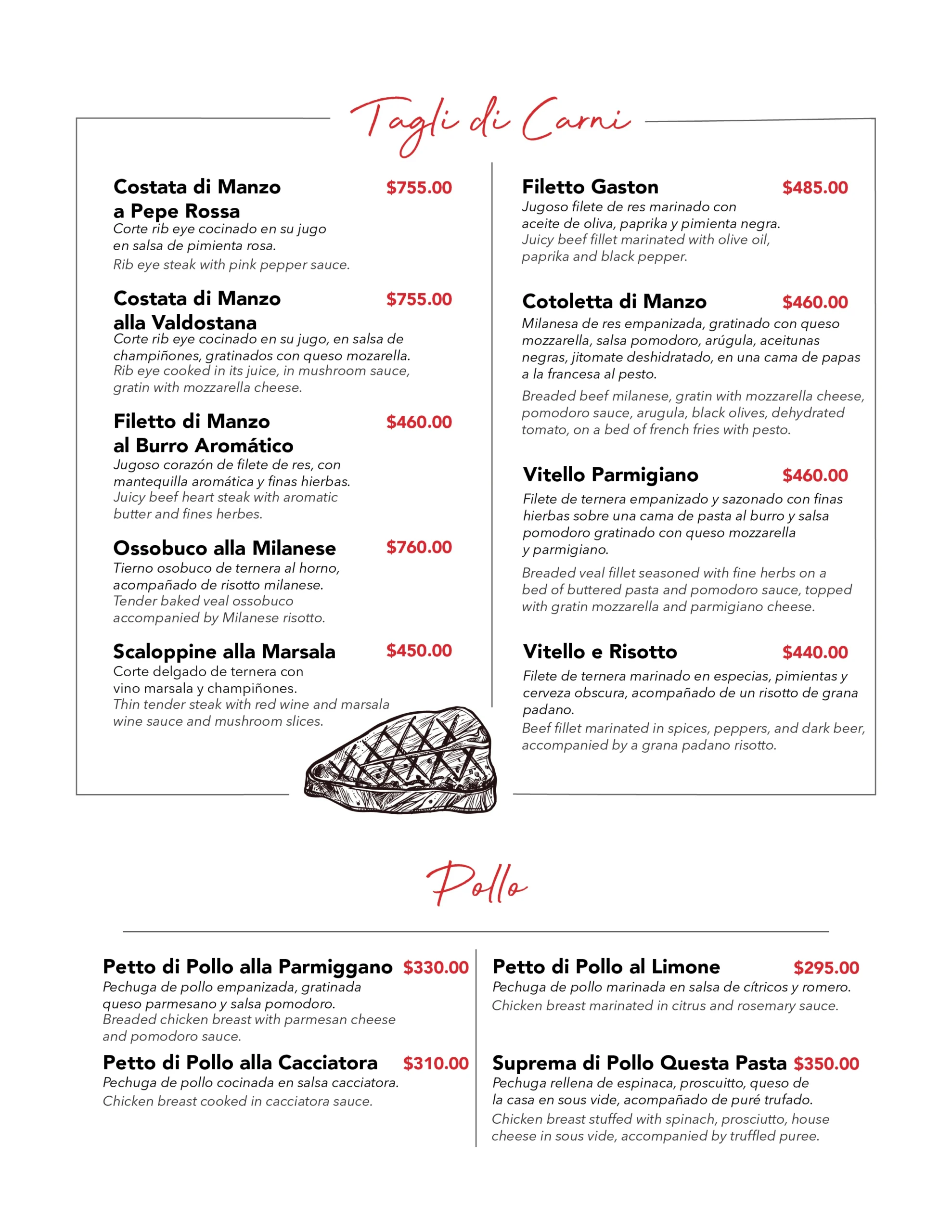 Tagli di Carni

Costata di Manzo a Pepe Rossa $755.00
Corte rib eye cocinado en su jugo en salsa de pimienta rosa.
Rib eye steak with pink pepper sauce.

Costata di Manzo alla Valdostana $755.00
Corte rib eye cocinado en su jugo, en salsa de champiñones, gratinados con queso mozarella.
Rib eye cooked in its juice, in mushroom sauce, gratin with mozzarella cheese.

Filetto di Manzo al Burro Aromático $460.00
Jugoso corazón de filete de res, con mantequilla aromática y finas hierbas.
Juicy beef heart steak with aromatic butter and fines herbes.

Ossobuco alla Milanese $760.00
Tierno osobuco de ternera al horno, acompañado de risotto milanese.
Tender baked veal ossobuco accompanied by Milanese risotto.

Scaloppine alla Marsala $450.00
Corte delgado de ternera con vino marsala y champiñones.
Thin tender steak with red wine and marsala wine sauce and mushroom slices.

Filetto Gaston $485.00
Jugoso filete de res marinado con aceite de oliva, paprika y pimienta negra.
Juicy beef fillet marinated with olive oil, paprika and black pepper.

Cotoletta di Manzo $460.00
Milanesa de res empanizada, gratinado con queso mozzarella, salsa pomodoro, arúgula, aceitunas negras, jitomate deshidratado, en una cama de papas a la francesa al pesto.
Breaded beef milanese, gratin with mozzarella cheese, pomodoro sauce, arugula, black olives, dehydrated tomato, on a bed of french fries with pesto.

Vitello Parmigiano $460.00
Filete de ternera empanizado y sazonado con finas hierbas sobre una cama de pasta al burro y salsa pomodoro gratinado con queso mozzarella y parmigiano.
Breaded veal fillet seasoned with fine herbs on a bed of buttered pasta and pomodoro sauce, topped with gratin mozzarella and parmigiano cheese.

Vitello e Risotto $440.00
Filete de ternera marinado en especias, pimientas y cerveza obscura, acompañado de un risotto de grana padano.
Beef fillet marinated in spices, peppers, and dark beer, accompanied by a grana padano risotto.

Pollo

Petto di Pollo alla Parmiggano $330.00
Pechuga de pollo empanizada, gratinada queso parmesano y salsa pomodoro.
Breaded chicken breast with parmesan cheese and pomodoro sauce.

Petto di Pollo alla Cacciatora $310.00
Pechuga de pollo cocinada en salsa cacciatora.
Chicken breast cooked in cacciatora sauce.

Petto di Pollo al Limone $295.00
Pechuga de pollo marinada en salsa de cítricos y romero.
Chicken breast marinated in citrus and rosemary sauce.

Suprema di Pollo Questa Pasta $350.00
Pechuga rellena de espinaca, proscuitto, queso de la casa en sous vide, acompañado de puré trufado.
Chicken breast stuffed with spinach, prosciutto, house cheese in sous vide, accompanied by truffled puree.